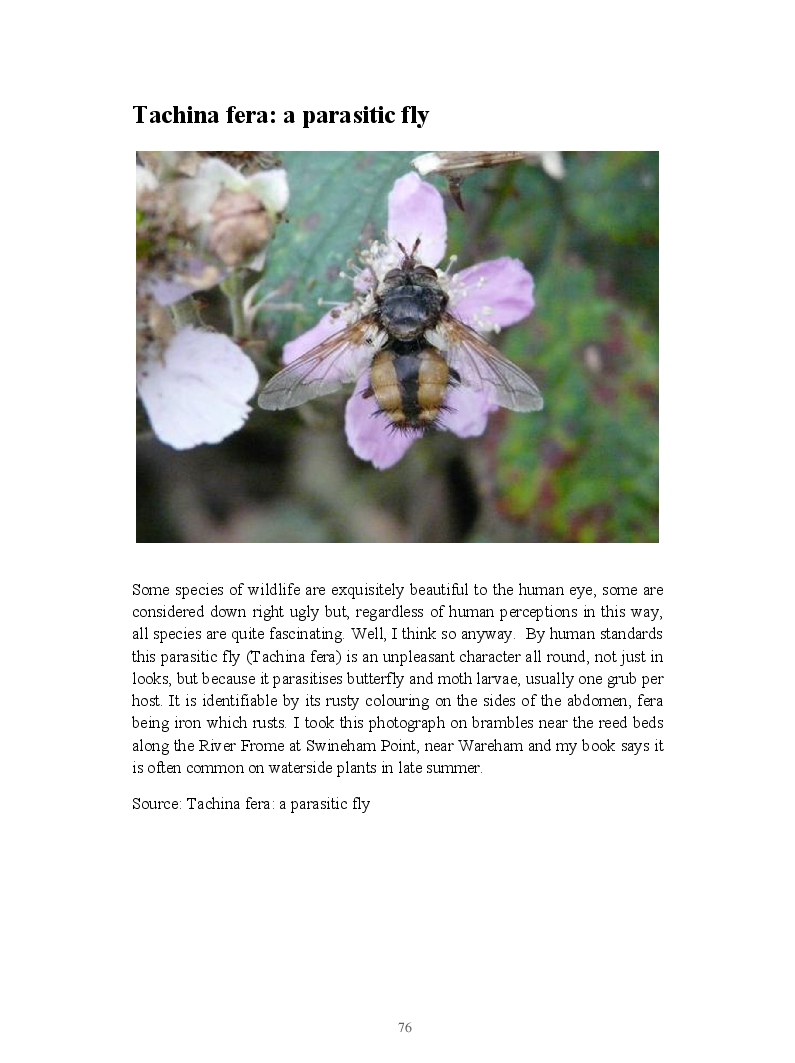 Tachina fera: a parasitic fly

Some species of wildlife are exquisitely beautiful to the human eye, some are considered down right ugly but, regardless of human perceptions in this way, all species are quite fascinating. Well, I think so anyway. By human standards this parasitic fly (Tachina fera) is an unpleasant character all round, not just in looks, but because it parasitises butterfly and moth larvae, usually one grub per host. It is identifiable by its rusty colouring on the sides of the abdomen, fera being iron which rusts. I took this photograph on brambles near the reed beds along the River Frome at Swineham Point, near Wareham and my book says it is often common on waterside plants in late summer.

Source: Tachina fera: a parasitic fly

76